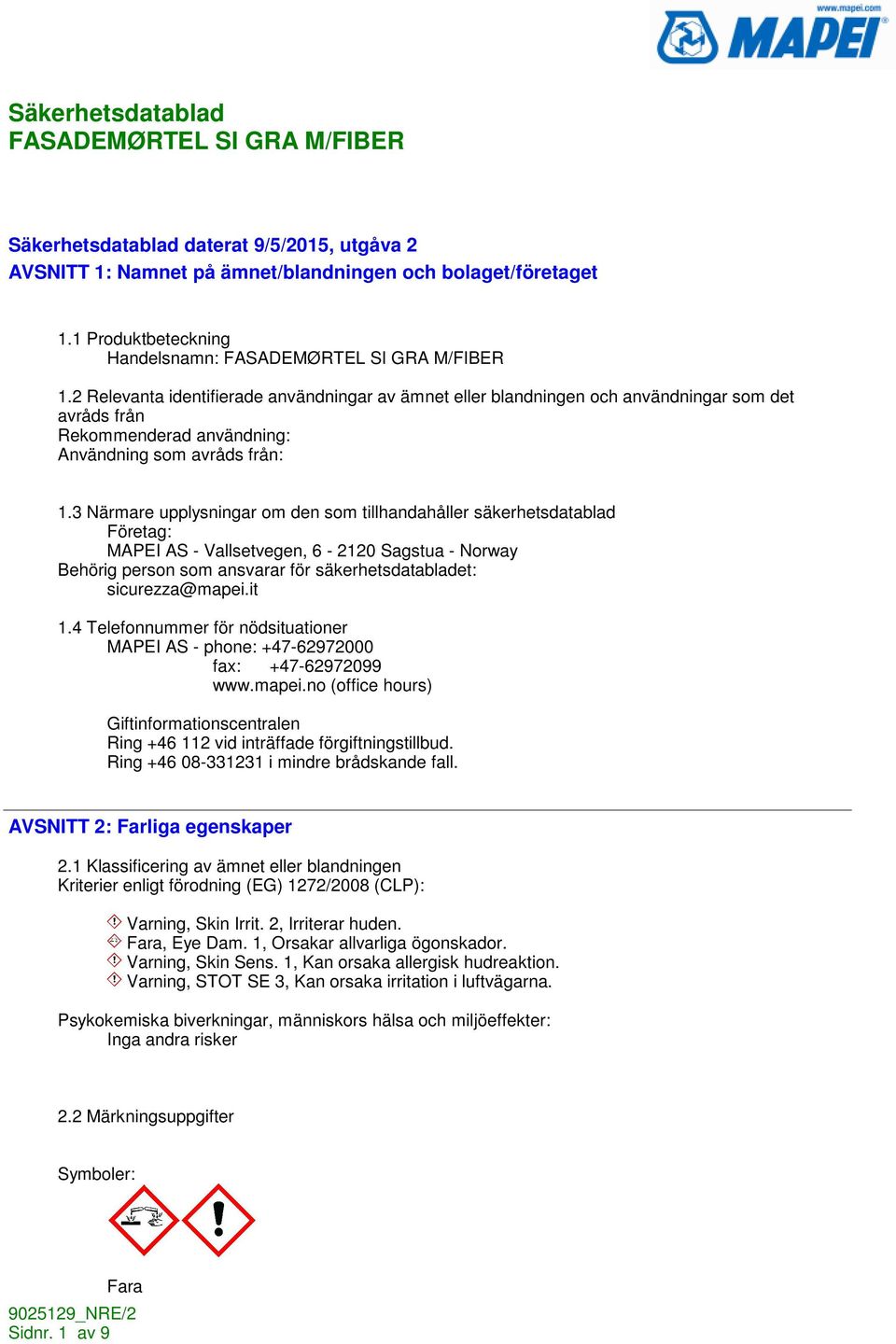 www.mapei.com
MAPEI

Säkerhetsdatablad
FASADEMØRTEL SI GRA M/FIBER

Säkerhetsdatablad daterat 9/5/2015, utgåva 2
AVSNITT 1: Namnet på ämnet/blandningen och bolaget/företaget

1.1 Produktbeteckning
Handelsnamn: FASADEMØRTEL SI GRA M/FIBER

1.2 Relevanta identifierade användningar av ämnet eller blandningen och användningar som det avråds från
Rekommenderad användning:
Användning som avråds från:

1.3 Närmare upplysningar om den som tillhandahåller säkerhetsdatablad
Företag:
MAPEI AS - Vallsetvegen, 6 - 2120 Sagstua - Norway
Behörig person som ansvarar för säkerhetsdatabladet:
sicurezza@mapei.it

1.4 Telefonnummer för nödsituationer
MAPEI AS - phone: +47-62972000
fax: +47-62972099
www.mapei.no (office hours)

Giftinformationscentralen
Ring +46 112 vid inträffade förgiftningstillbud.
Ring +46 08-331231 i mindre brådskande fall.

AVSNITT 2: Farliga egenskaper

2.1 Klassificering av ämnet eller blandningen
Kriterier enligt förodning (EG) 1272/2008 (CLP):

Varning, Skin Irrit. 2, Irriterar huden.
Fara, Eye Dam. 1, Orsakar allvarliga ögonskador.
Varning, Skin Sens. 1, Kan orsaka allergisk hudreaktion.
Varning, STOT SE 3, Kan orsaka irritation i luftvägarna.

Psykokemiska biverkningar, människors hälsa och miljöeffekter:
Inga andra risker

2.2 Märkningsuppgifter

Symboler:

Fara

9025129_NRE/2
Sidnr. 1 av 9